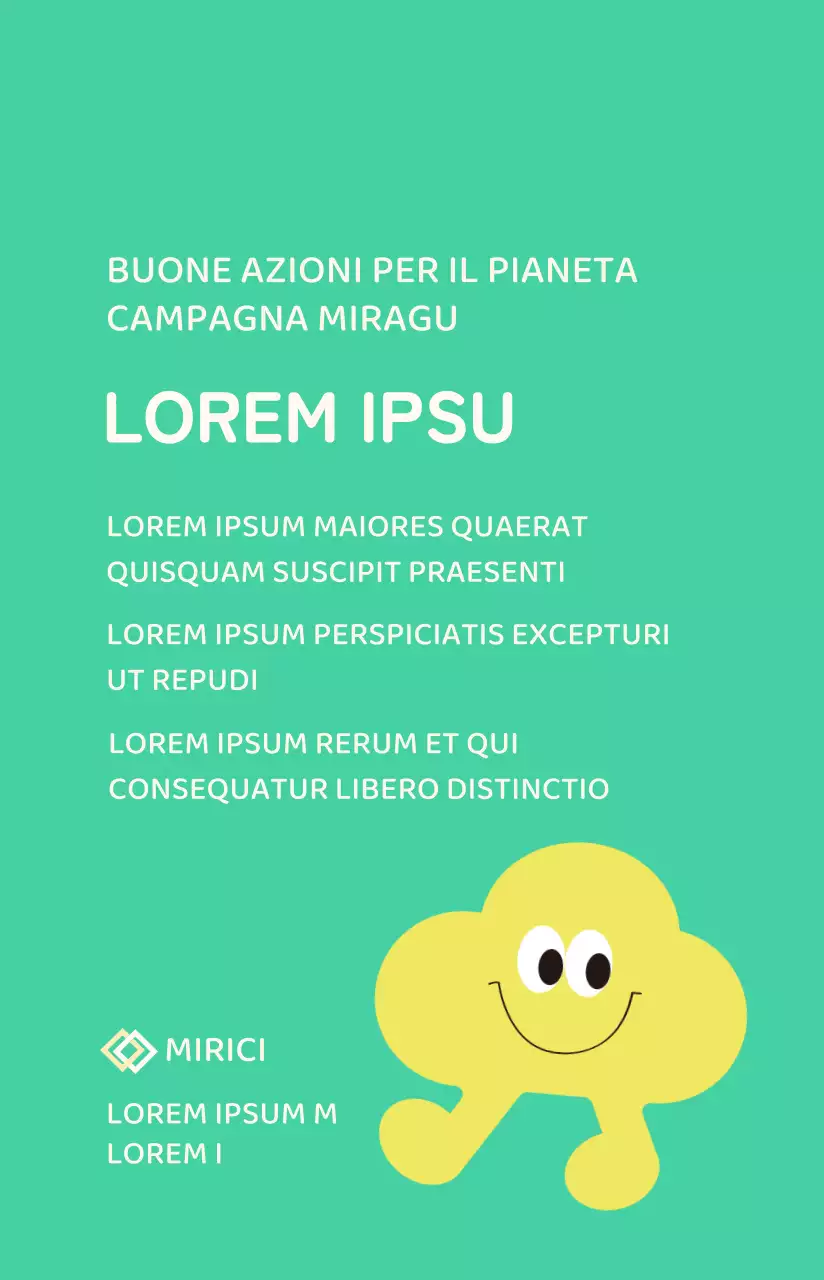 BUONE AZIONI PER IL PIANETA
CAMPAGNA MIRAGU

LOREM IPSU

LOREM IPSUM MAIORES QUAERAT QUISQUAM SUSCIPIT PRAESENTI

LOREM IPSUM PERSPICIATIS EXCEPTURI UT REPUDI

LOREM IPSUM RERUM ET QUI CONSEQUATUR LIBERO DISTINCTIO

MIRICI

LOREM IPSUM M
LOREM I